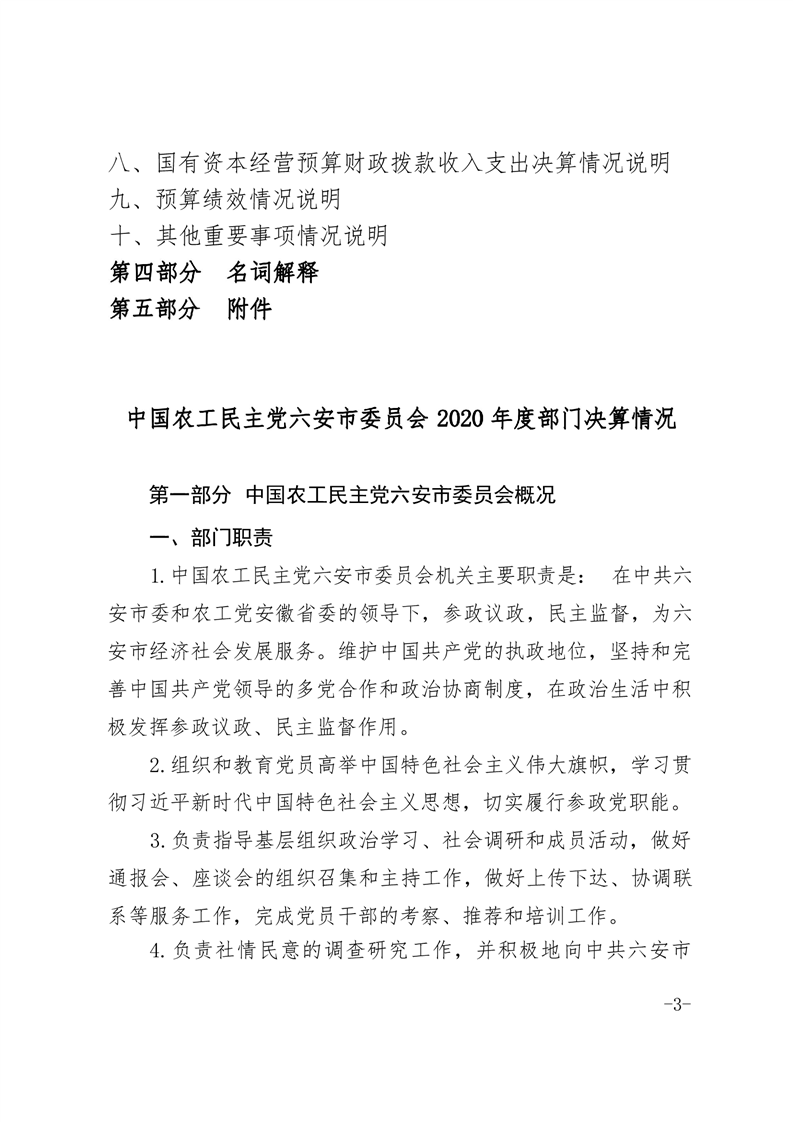 八、国有资本经营预算财政拨款收入支出决算情况说明
九、预算绩效情况说明
十、其他重要事项情况说明
第四部分　名词解释
第五部分　附件

中国农工民主党六安市委员会 2020 年度部门决算情况

第一部分　中国农工民主党六安市委员会概况

一、部门职责

1.中国农工民主党六安市委员会机关主要职责是：　在中共六安市委和农工党安徽省委的领导下，参政议政，民主监督，为六安市经济社会发展服务。维护中国共产党的执政地位，坚持和完善中国共产党领导的多党合作和政治协商制度，在政治生活中积极发挥参政议政、民主监督作用。

2.组织和教育党员高举中国特色社会主义伟大旗帜，学习贯彻习近平新时代中国特色社会主义思想，切实履行参政党职能。

3.负责指导基层组织政治学习、社会调研和成员活动，做好通报会、座谈会的组织召集和主持工作，做好上传下达、协调联系等服务工作，完成党员干部的考察、推荐和培训工作。

4.负责社情民意的调查研究工作，并积极地向中共六安市

-3-